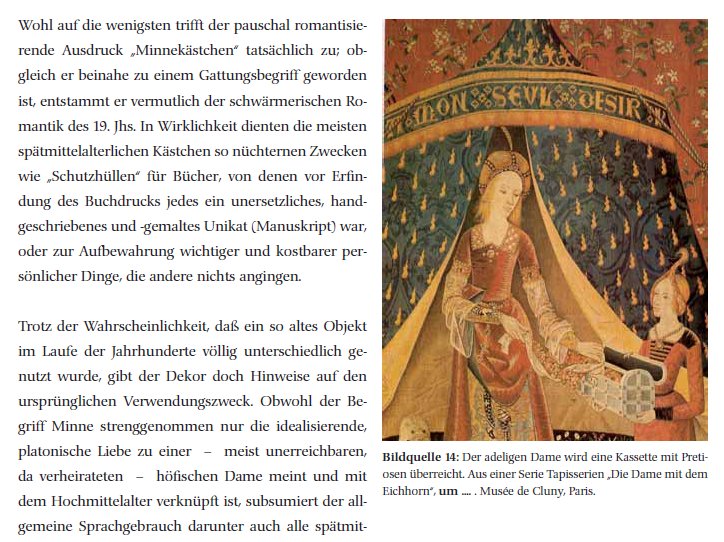 Wohl auf die wenigsten trifft der pauschal romantisierende Ausdruck „Minnekästchen" tatsächlich zu; obgleich er beinahe zu einem Gattungsbegriff geworden ist, entstammt er vermutlich der schwärmerischen Romantik des 19. Jhs. In Wirklichkeit dienten die meisten spätmittelalterlichen Kästchen so nüchternen Zwecken wie „Schutzhüllen" für Bücher, von denen vor Erfindung des Buchdrucks jedes ein unersetzliches, handgeschriebenes und -gemaltes Unikat (Manuskript) war, oder zur Aufbewahrung wichtiger und kostbarer persönlicher Dinge, die andere nichts angingen.

Trotz der Wahrscheinlichkeit, daß ein so altes Objekt im Laufe der Jahrhunderte völlig unterschiedlich genutzt wurde, gibt der Dekor doch Hinweise auf den ursprünglichen Verwendungszweck. Obwohl der Begriff Minne strenggenommen nur die idealisierende, platonische Liebe zu einer – meist unerreichbaren, da verheirateten – höfischen Dame meint und mit dem Hochmittelalter verknüpft ist, subsumiert der allgemeine Sprachgebrauch darunter auch alle spätmit-

MON SEVL DESIR

Bildquelle 14: Der adeligen Dame wird eine Kassette mit Pretiosen überreicht. Aus einer Serie Tapisserien „Die Dame mit dem Eichhorn", um .... . Musée de Cluny, Paris.